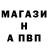 МАГАЗИ
Н
А ПВП